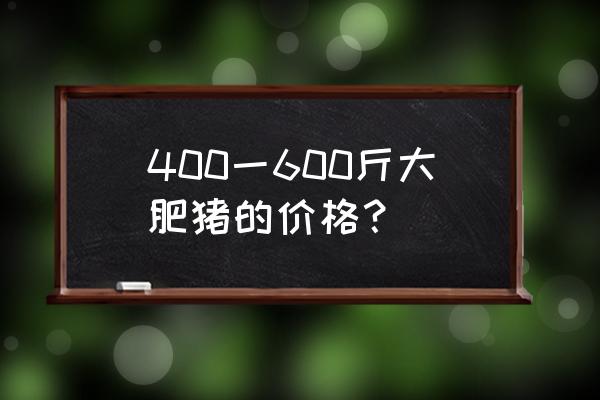 400一600斤大肥猪的价格？